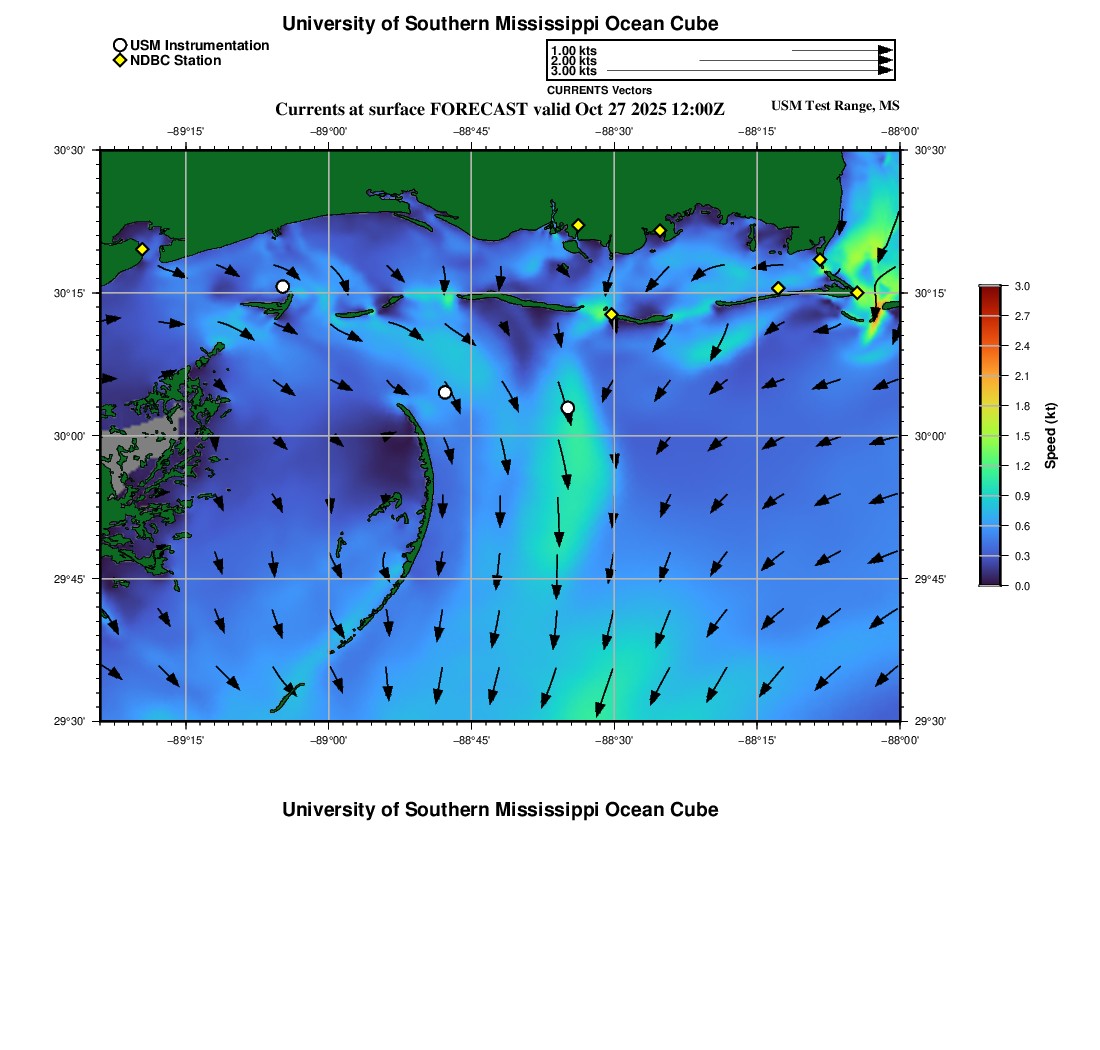 University of Southern Mississippi Ocean Cube

USM Instrumentation
NDBC Station

1.00 kts
2.00 kts
3.00 kts
CURRENTS Vectors

Currents at surface FORECAST valid Oct 27 2025 12:00Z

USM Test Range, MS

−89°15' −89°00' −88°45' −88°30' −88°15' −88°00'

30°30' 30°15' 30°00' 29°45' 29°30'

30°30' 30°15' 30°00' 29°45' 29°30'

−89°15' −89°00' −88°45' −88°30' −88°15' −88°00'

3.0
2.7
2.4
2.1
1.8
1.5
1.2
0.9
0.6
0.3
0.0
Speed (kt)

University of Southern Mississippi Ocean Cube